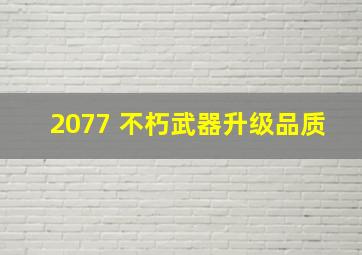 2077 不朽武器升级品质